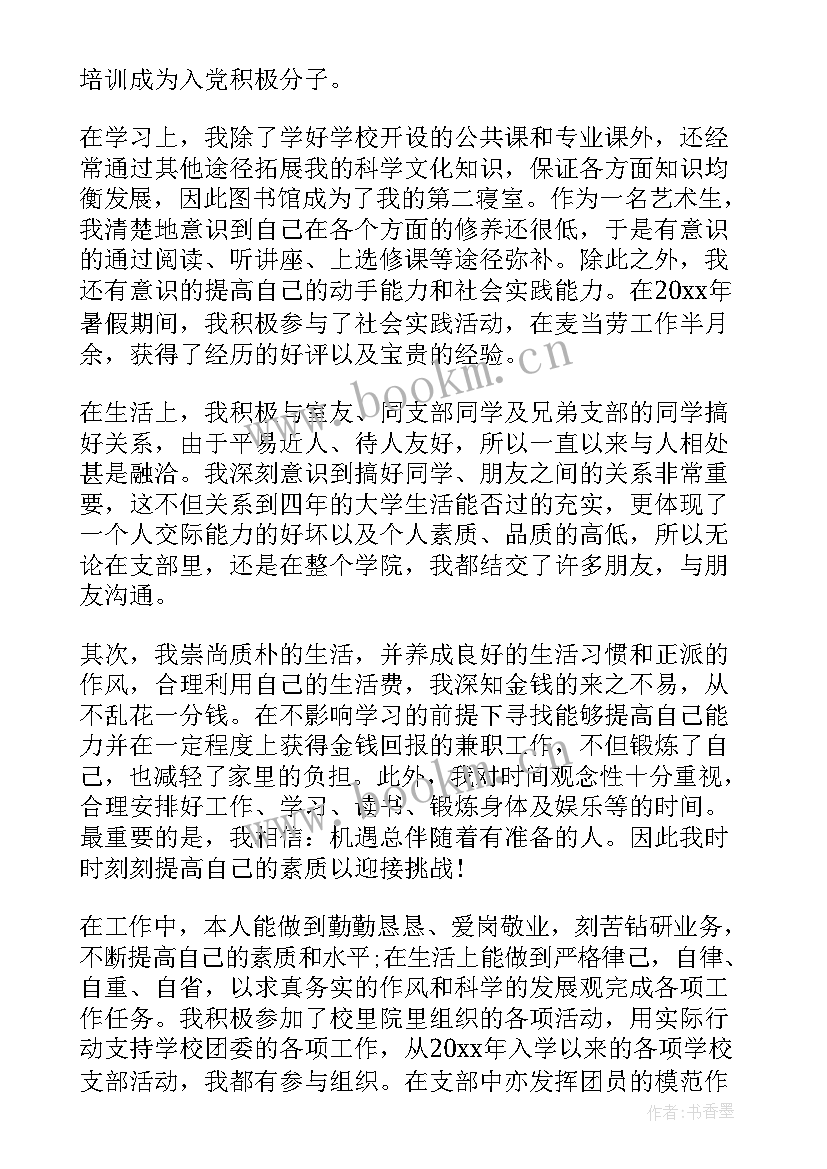 培训成为入党积极分子。

在学习上，我除了学好学校开设的公共课和专业课外，还经常通过其他途径拓展我的科学文化知识，保证各方面知识均衡发展，因此图书馆成为了我的第二寝室。作为一名艺术生，我清楚地意识到自己在各个方面的修养还很低，于是有意识的通过阅读、听讲座、上选修课等途径弥补。除此之外，我还有意识的提高自己的动手能力和社会实践能力。在20xx年暑假期间，我积极参与了社会实践活动，在麦当劳工作半月余，获得了经历的好评以及宝贵的经验。

在生活上，我积极与室友、同支部同学及兄弟支部的同学搞好关系，由于平易近人、待人友好，所以一直以来与人相处甚是融洽。我深刻意识到搞好同学、朋友之间的关系非常重要，这不但关系到四年的大学生活能否过的充实，更体现了一个人交际能力的好坏以及个人素质、品质的高低，所以无论在支部里，还是在整个学院，我都结交了许多朋友，与朋友沟通。

其次，我崇尚质朴的生活，并养成良好的生活习惯和正派的作风，合理利用自己的生活费，我深知金钱的来之不易，从不乱花一分钱。在不影响学习的前提下寻找能够提高自己能力并在一定程度上获得金钱回报的兼职工作，不但锻炼了自己，也减轻了家里的负担。此外，我对时间观念性十分重视，合理安排好工作、学习、读书、锻炼身体及娱乐等的时间。最重要的是，我相信：机遇总伴随着有准备的人。因此我时时刻刻提高自己的素质以迎接挑战！

在工作中，本人能做到勤勤恳恳、爱岗敬业，刻苦钻研业务，不断提高自己的素质和水平;在生活上能做到严格律己，自律、自重、自省，以求真务实的作风和科学的发展观完成各项工作任务。我积极参加了校里院里组织的各项活动，用实际行动支持学校团委的各项工作，从20xx年入学以来的各项学校支部活动，我都有参与组织。在支部中亦发挥团员的模范作

www.bookm.cn
作者：书香墨